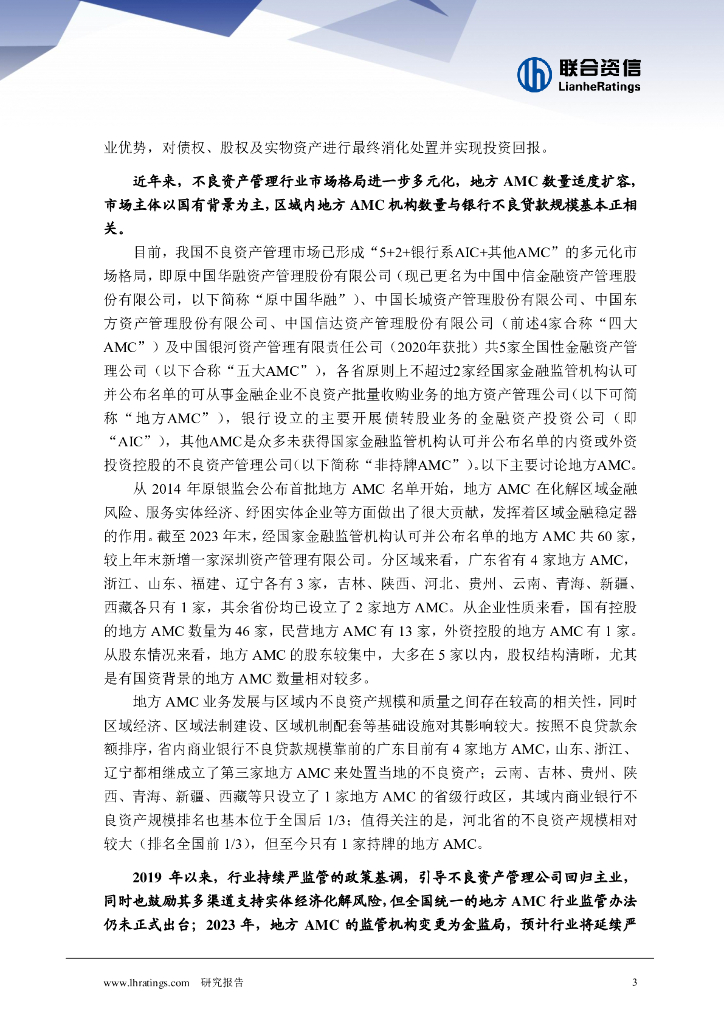 联合资信
LianheRatings

业优势，对债权、股权及实物资产进行最终消化处置并实现投资回报。

近年来，不良资产管理行业市场格局进一步多元化，地方 AMC 数量适度扩容，市场主体以国有背景为主，区域内地方 AMC 机构数量与银行不良贷款规模基本正相关。

目前，我国不良资产管理市场已形成“5+2+银行系AIC+其他AMC”的多元化市场格局，即原中国华融资产管理股份有限公司（现已更名为中国中信金融资产管理股份有限公司，以下简称“原中国华融”）、中国长城资产管理股份有限公司、中国东方资产管理股份有限公司、中国信达资产管理股份有限公司（前述4家合称“四大AMC”）及中国银河资产管理有限责任公司（2020年获批）共5家全国性金融资产管理公司（以下合称“五大AMC”），各省原则上不超过2家经国家金融监管机构认可并公布名单的可从事金融企业不良资产批量收购业务的地方资产管理公司（以下可简称“地方AMC”），银行设立的主要开展债转股业务的金融资产投资公司（即“AIC”），其他AMC是众多未获得国家金融监管机构认可并公布名单的内资或外资投资控股的不良资产管理公司（以下简称“非持牌AMC”）。以下主要讨论地方AMC。

从 2014 年原银监会公布首批地方 AMC 名单开始，地方 AMC 在化解区域金融风险、服务实体经济、纾困实体企业等方面做出了很大贡献，发挥着区域金融稳定器的作用。截至 2023 年末，经国家金融监管机构认可并公布名单的地方 AMC 共 60 家，较上年末新增一家深圳资产管理有限公司。分区域来看，广东省有 4 家地方 AMC，浙江、山东、福建、辽宁各有 3 家，吉林、陕西、河北、贵州、云南、青海、新疆、西藏各只有 1 家，其余省份均已设立了 2 家地方 AMC。从企业性质来看，国有控股的地方 AMC 数量为 46 家，民营地方 AMC 有 13 家，外资控股的地方 AMC 有 1 家。从股东情况来看，地方 AMC 的股东较集中，大多在 5 家以内，股权结构清晰，尤其是有国资背景的地方 AMC 数量相对较多。

地方 AMC 业务发展与区域内不良资产规模和质量之间存在较高的相关性，同时区域经济、区域法制建设、区域机制配套等基础设施对其影响较大。按照不良贷款余额排序，省内商业银行不良贷款规模靠前的广东目前有 4 家地方 AMC，山东、浙江、辽宁都相继成立了第三家地方 AMC 来处置当地的不良资产；云南、吉林、贵州、陕西、青海、新疆、西藏等只设立了 1 家地方 AMC 的省级行政区，其域内商业银行不良资产规模排名也基本位于全国后 1/3；值得关注的是，河北省的不良资产规模相对较大（排名全国前 1/3），但至今只有 1 家持牌的地方 AMC。

2019 年以来，行业持续严监管的政策基调，引导不良资产管理公司回归主业，同时也鼓励其多渠道支持实体经济化解风险，但全国统一的地方 AMC 行业监管办法仍未正式出台；2023 年，地方 AMC 的监管机构变更为金监局，预计行业将延续严

www.lhratings.com 研究报告 3